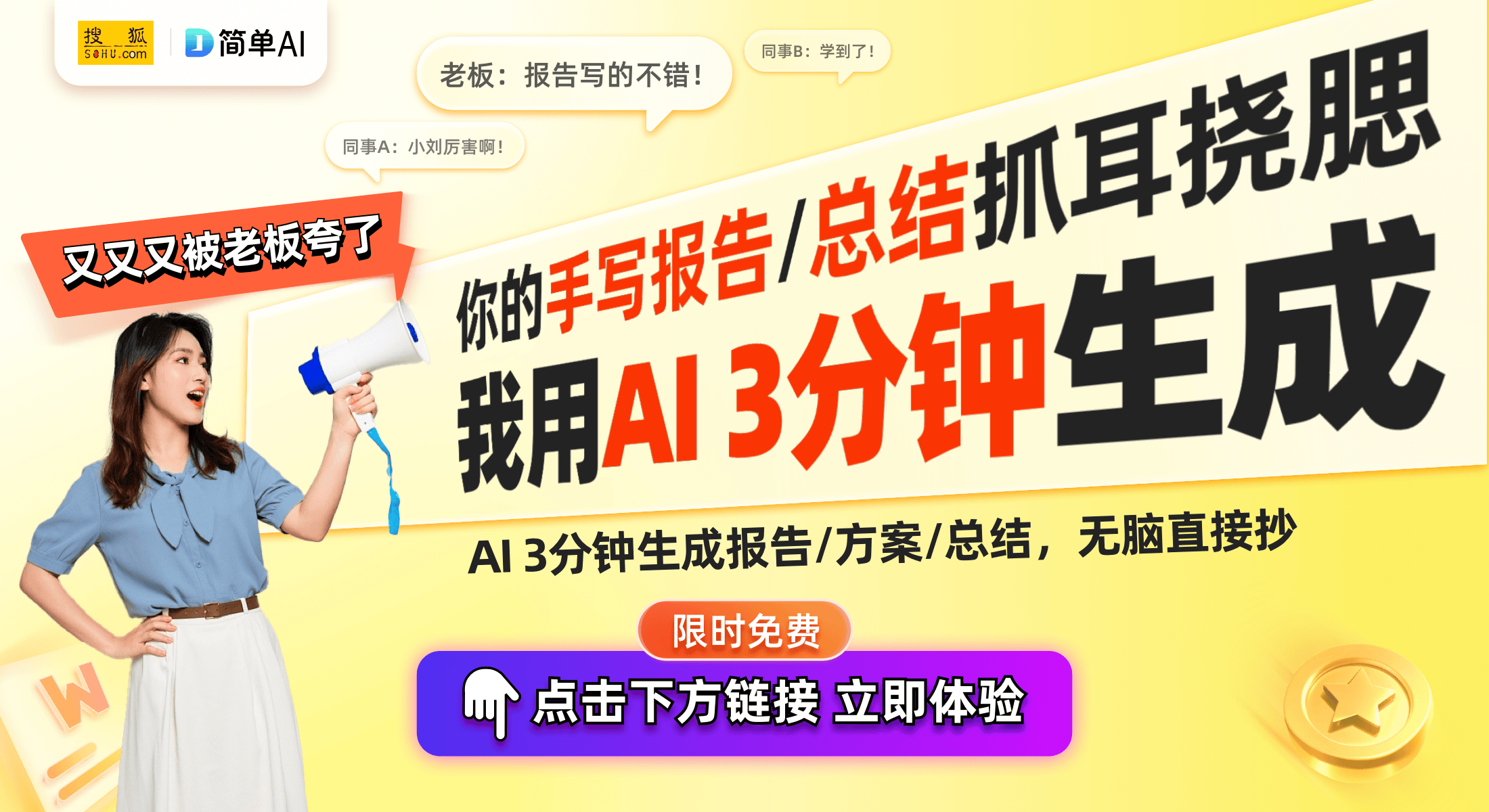 搜狐 SOHU.com
简单AI

老板：报告写的不错！

同事B：学到了！

同事A：小刘厉害啊！

又又又被老板夸了

你的手写报告/总结抓耳挠腮

我用AI 3分钟生成

AI 3分钟生成报告/方案/总结，无脑直接抄

限时免费

点击下方链接 立即体验

W